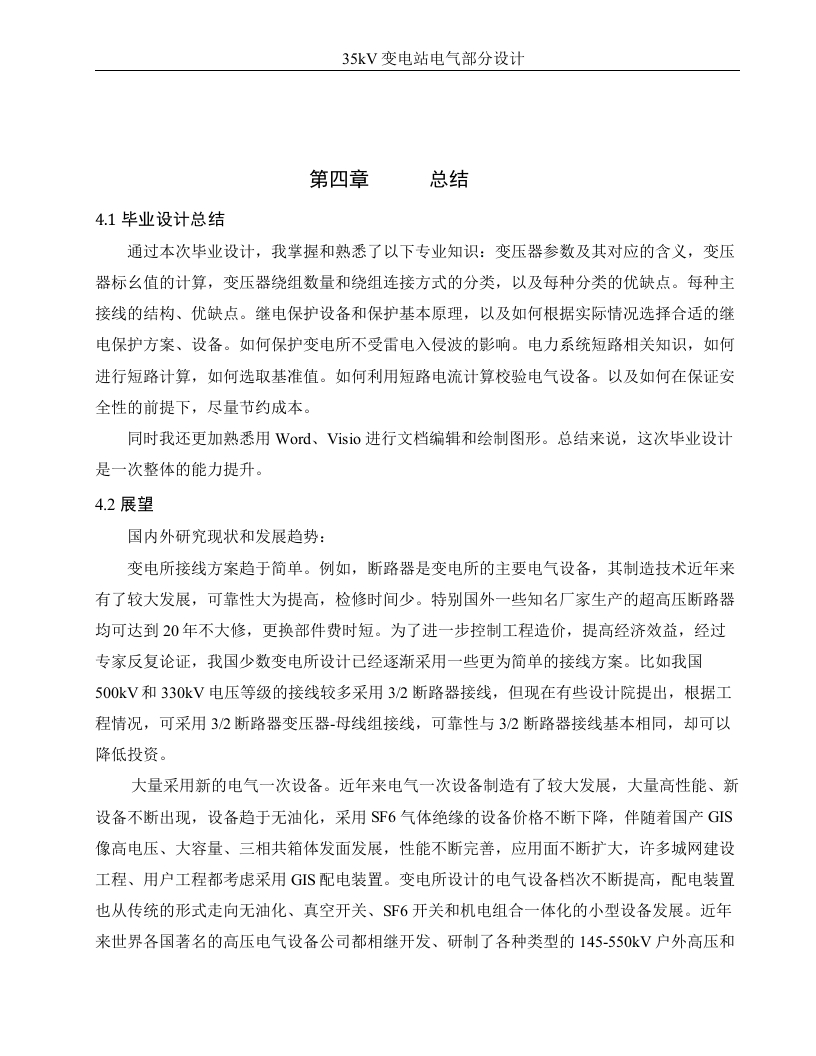 35kV 变电站电气部分设计

第四章　　总结

4.1 毕业设计总结

通过本次毕业设计，我掌握和熟悉了以下专业知识：变压器参数及其对应的含义，变压器标幺值的计算，变压器绕组数量和绕组连接方式的分类，以及每种分类的优缺点。每种主接线的结构、优缺点。继电保护设备和保护基本原理，以及如何根据实际情况选择合适的继电保护方案、设备。如何保护变电所不受雷电入侵波的影响。电力系统短路相关知识，如何进行短路计算，如何选取基准值。如何利用短路电流计算校验电气设备。以及如何在保证安全性的前提下，尽量节约成本。

同时我还更加熟悉用 Word、Visio 进行文档编辑和绘制图形。总结来说，这次毕业设计是一次整体的能力提升。

4.2 展望

国内外研究现状和发展趋势：

变电所接线方案趋于简单。例如，断路器是变电所的主要电气设备，其制造技术近年来有了较大发展，可靠性大为提高，检修时间少。特别国外一些知名厂家生产的超高压断路器均可达到 20 年不大修，更换部件费时短。为了进一步控制工程造价，提高经济效益，经过专家反复论证，我国少数变电所设计已经逐渐采用一些更为简单的接线方案。比如我国 500kV 和 330kV 电压等级的接线较多采用 3/2 断路器接线，但现在有些设计院提出，根据工程情况，可采用 3/2 断路器变压器-母线组接线，可靠性与 3/2 断路器接线基本相同，却可以降低投资。

大量采用新的电气一次设备。近年来电气一次设备制造有了较大发展，大量高性能、新设备不断出现，设备趋于无油化，采用 SF6 气体绝缘的设备价格不断下降，伴随着国产 GIS 像高电压、大容量、三相共箱体发面发展，性能不断完善，应用面不断扩大，许多城网建设工程、用户工程都考虑采用 GIS 配电装置。变电所设计的电气设备档次不断提高，配电装置也从传统的形式走向无油化、真空开关、SF6 开关和机电组合一体化的小型设备发展。近年来世界各国著名的高压电气设备公司都相继开发、研制了各种类型的 145-550kV 户外高压和